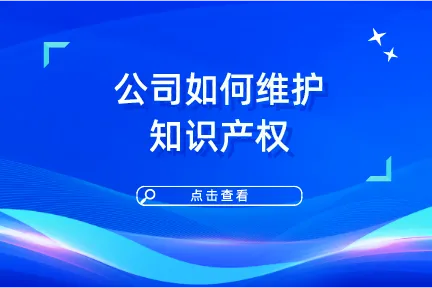 公司如何维护
知识产权

点击查看